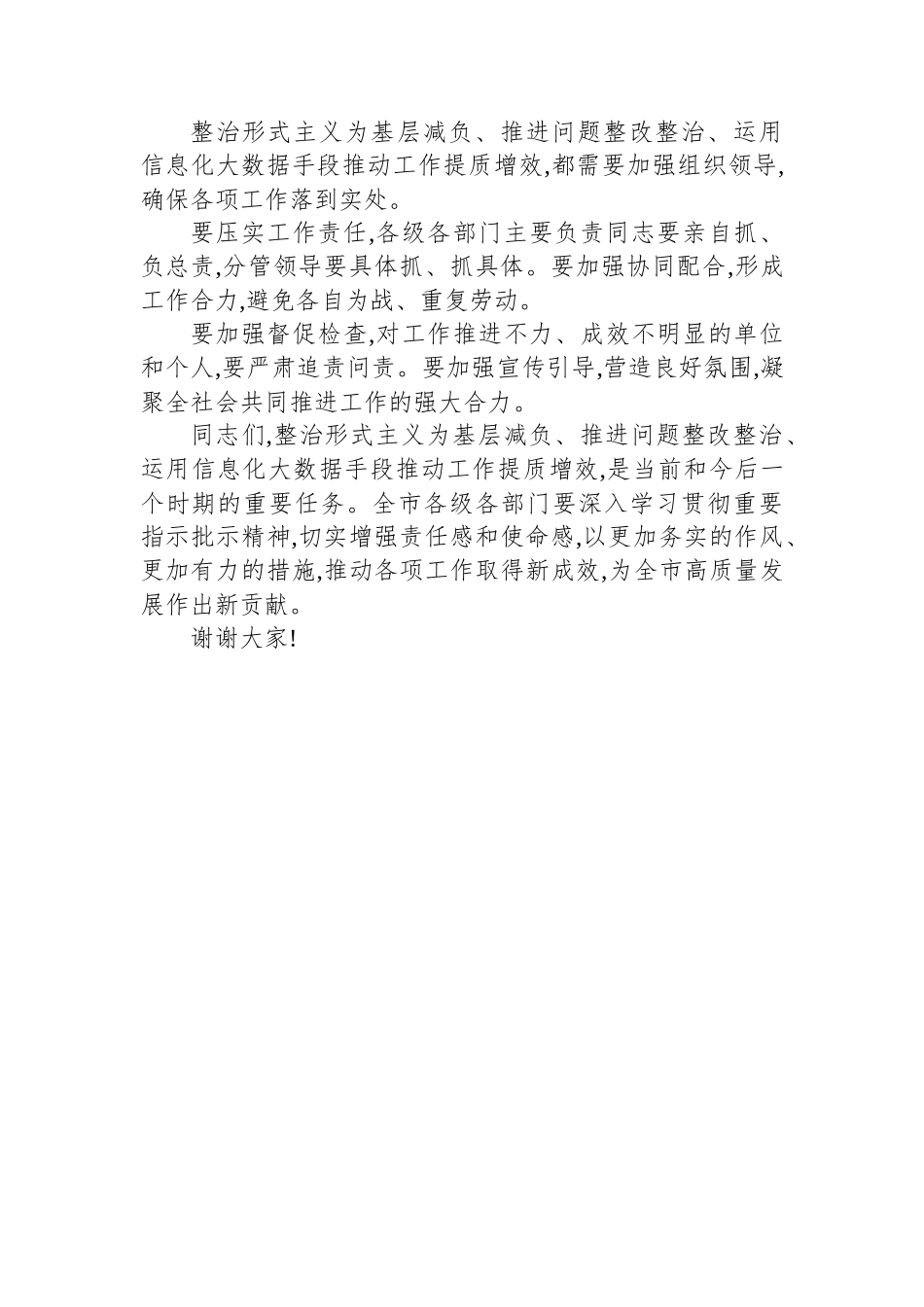 整治形式主义为基层减负、推进问题整改整治、运用信息化大数据手段推动工作提质增效,都需要加强组织领导,确保各项工作落到实处。

要压实工作责任,各级各部门主要负责同志要亲自抓、负总责,分管领导要具体抓、抓具体。要加强协同配合,形成工作合力,避免各自为战、重复劳动。

要加强督促检查,对工作推进不力、成效不明显的单位和个人,要严肃追责问责。要加强宣传引导,营造良好氛围,凝聚全社会共同推进工作的强大合力。

同志们,整治形式主义为基层减负、推进问题整改整治、运用信息化大数据手段推动工作提质增效,是当前和今后一个时期的重要任务。全市各级各部门要深入学习贯彻重要指示批示精神,切实增强责任感和使命感,以更加务实的作风、更加有力的措施,推动各项工作取得新成效,为全市高质量发展作出新贡献。

谢谢大家!